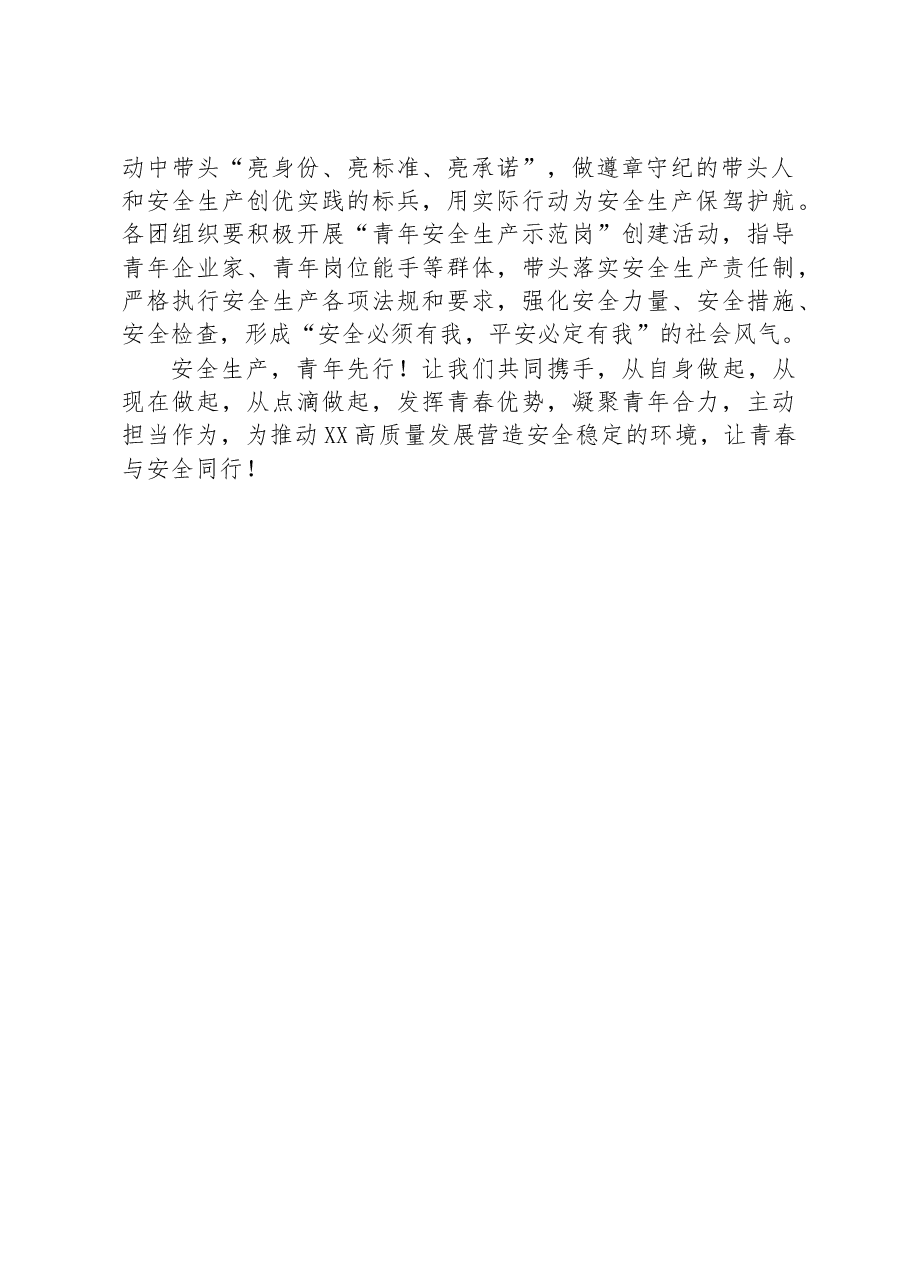 动中带头“亮身份、亮标准、亮承诺”，做遵章守纪的带头人和安全生产创优实践的标兵，用实际行动为安全生产保驾护航。各团组织要积极开展“青年安全生产示范岗”创建活动，指导青年企业家、青年岗位能手等群体，带头落实安全生产责任制，严格执行安全生产各项法规和要求，强化安全力量、安全措施、安全检查，形成“安全必须有我，平安必定有我”的社会风气。

安全生产，青年先行！让我们共同携手，从自身做起，从现在做起，从点滴做起，发挥青春优势，凝聚青年合力，主动担当作为，为推动XX高质量发展营造安全稳定的环境，让青春与安全同行！